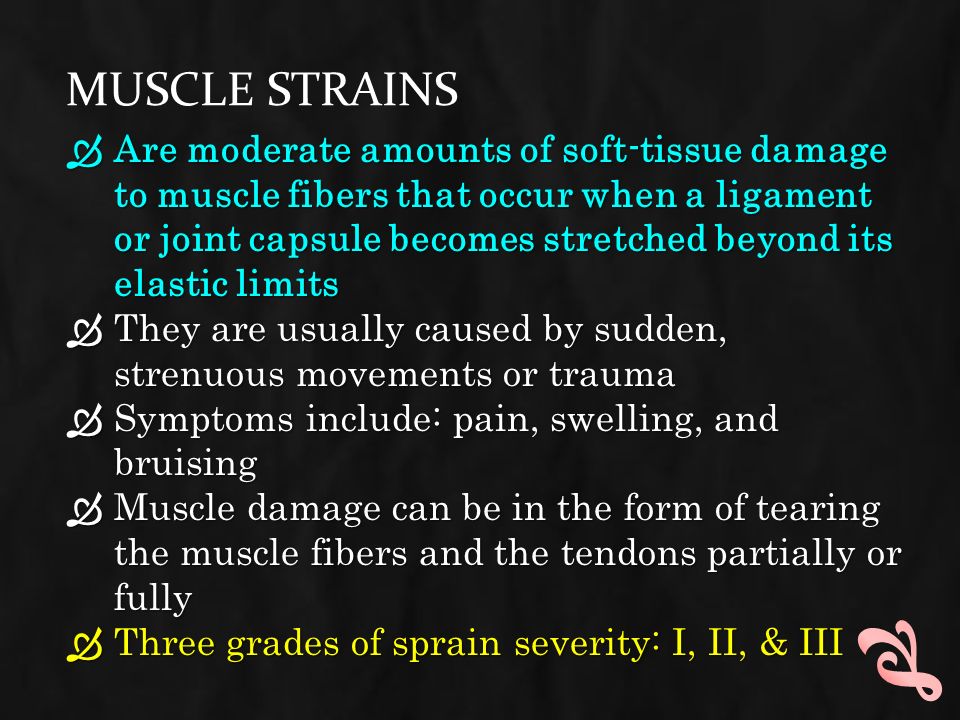 MUSCLE STRAINS

Are moderate amounts of soft-tissue damage to muscle fibers that occur when a ligament or joint capsule becomes stretched beyond its elastic limits

They are usually caused by sudden, strenuous movements or trauma

Symptoms include: pain, swelling, and bruising

Muscle damage can be in the form of tearing the muscle fibers and the tendons partially or fully

Three grades of sprain severity: I, II, & III